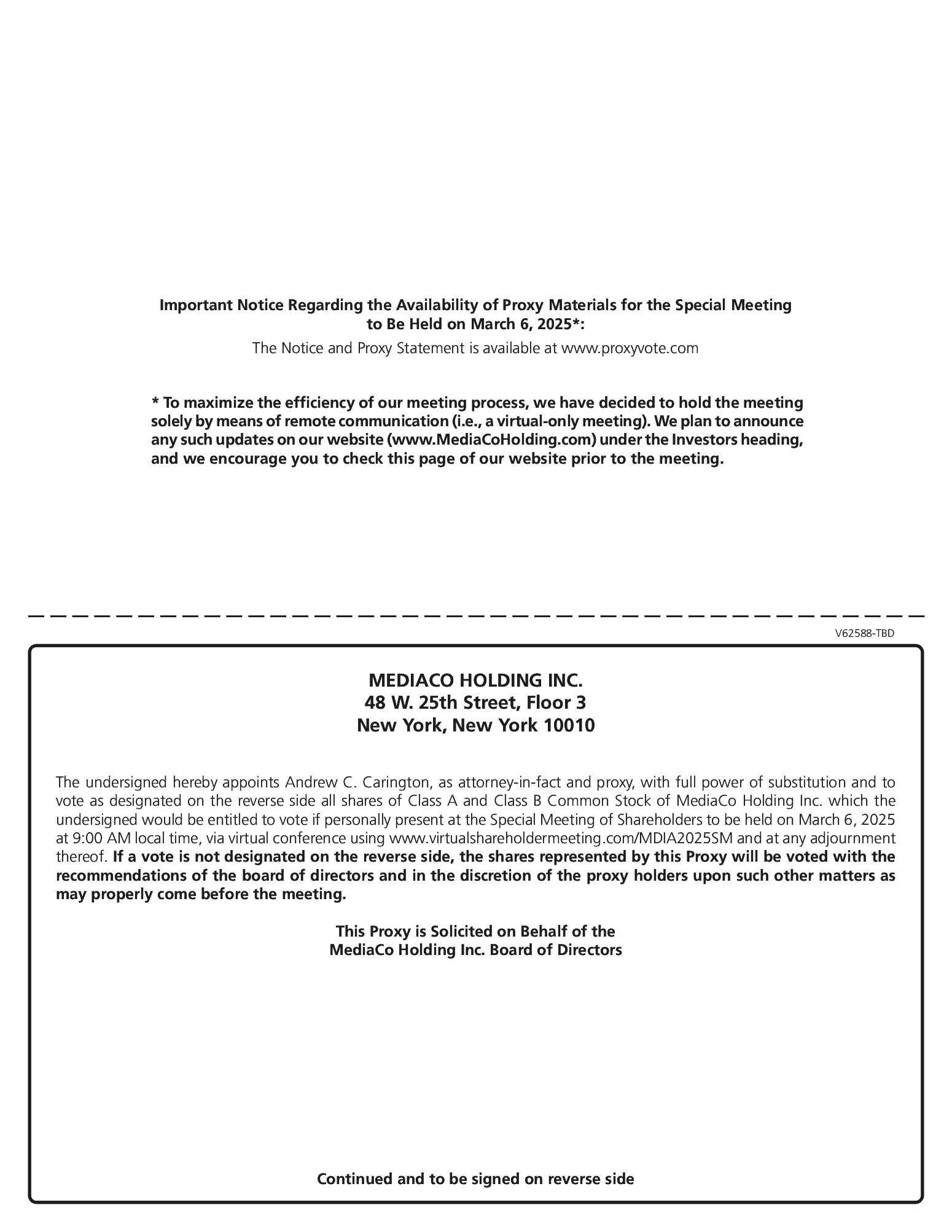 Important Notice Regarding the Availability of Proxy Materials for the Special Meeting to Be Held on March 6, 2025*:

The Notice and Proxy Statement is available at www.proxyvote.com

* To maximize the efficiency of our meeting process, we have decided to hold the meeting solely by means of remote communication (i.e., a virtual-only meeting). We plan to announce any such updates on our website (www.MediaCoHolding.com) under the Investors heading, and we encourage you to check this page of our website prior to the meeting.

V62588-TBD

MEDIACO HOLDING INC.
48 W. 25th Street, Floor 3
New York, New York 10010

The undersigned hereby appoints Andrew C. Carington, as attorney-in-fact and proxy, with full power of substitution and to vote as designated on the reverse side all shares of Class A and Class B Common Stock of MediaCo Holding Inc. which the undersigned would be entitled to vote if personally present at the Special Meeting of Shareholders to be held on March 6, 2025 at 9:00 AM local time, via virtual conference using www.virtualshareholdermeeting.com/MDIA2025SM and at any adjournment thereof. If a vote is not designated on the reverse side, the shares represented by this Proxy will be voted with the recommendations of the board of directors and in the discretion of the proxy holders upon such other matters as may properly come before the meeting.

This Proxy is Solicited on Behalf of the
MediaCo Holding Inc. Board of Directors

Continued and to be signed on reverse side